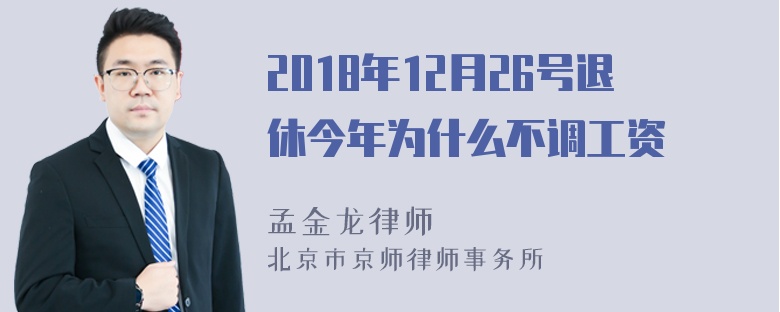 2018年12月26号退休今年为什么不调工资

孟金龙律师

北京市京师律师事务所